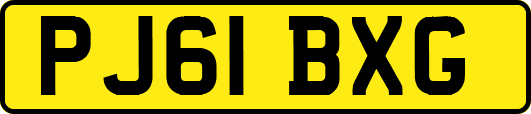 PJ61 BXG